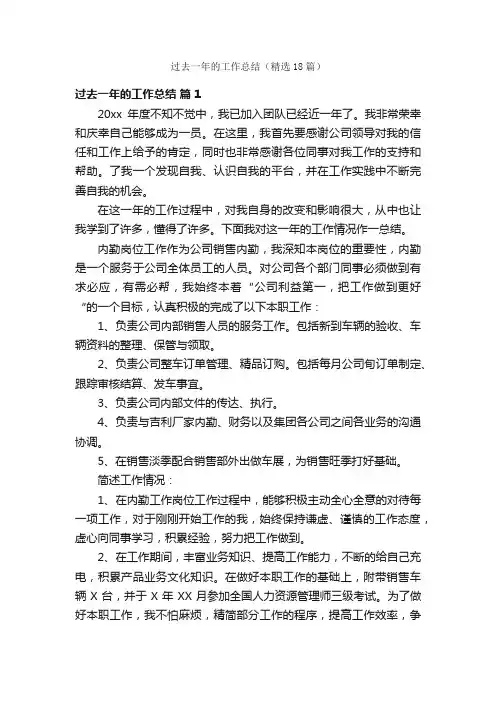 过去一年的工作总结（精选18篇）

过去一年的工作总结 篇1

20xx 年度不知不觉中，我已加入团队已经近一年了。我非常荣幸和庆幸自己能够成为一员。在这里，我首先要感谢公司领导对我的信任和工作上给予的肯定，同时也非常感谢各位同事对我工作的支持和帮助。了我一个发现自我、认识自我的平台，并在工作实践中不断完善自我的机会。

在这一年的工作过程中，对我自身的改变和影响很大，从中也让我学到了许多，懂得了许多。下面我对这一年的工作情况作一总结。

内勤岗位工作作为公司销售内勤，我深知本岗位的重要性，内勤是一个服务于公司全体员工的人员。对公司各个部门同事必须做到有求必应，有需必帮，我始终本着“公司利益第一，把工作做到更好”的一个目标，认真积极的完成了以下本职工作：

1、负责公司内部销售人员的服务工作。包括新到车辆的验收、车辆资料的整理、保管与领取。

2、负责公司整车订单管理、精品订购。包括每月公司旬订单制定、跟踪审核结算、发车事宜。

3、负责公司内部文件的传达、执行。

4、负责与吉利厂家内勤、财务以及集团各公司之间各业务的沟通协调。

5、在销售淡季配合销售部外出做车展，为销售旺季打好基础。

简述工作情况：

1、在内勤工作岗位工作过程中，能够积极主动全心全意的对待每一项工作，对于刚刚开始工作的我，始终保持谦虚、谨慎的工作态度，虚心向同事学习，积累经验，努力把工作做到。

2、在工作期间，丰富业务知识、提高工作能力，不断的给自己充电，积累产品业务文化知识。在做好本职工作的基础上，附带销售车辆 X 台，并于 X 年 XX 月参加全国人力资源管理师三级考试。为了做好本职工作，我不怕麻烦，精简部分工作的程序，提高工作效率，争